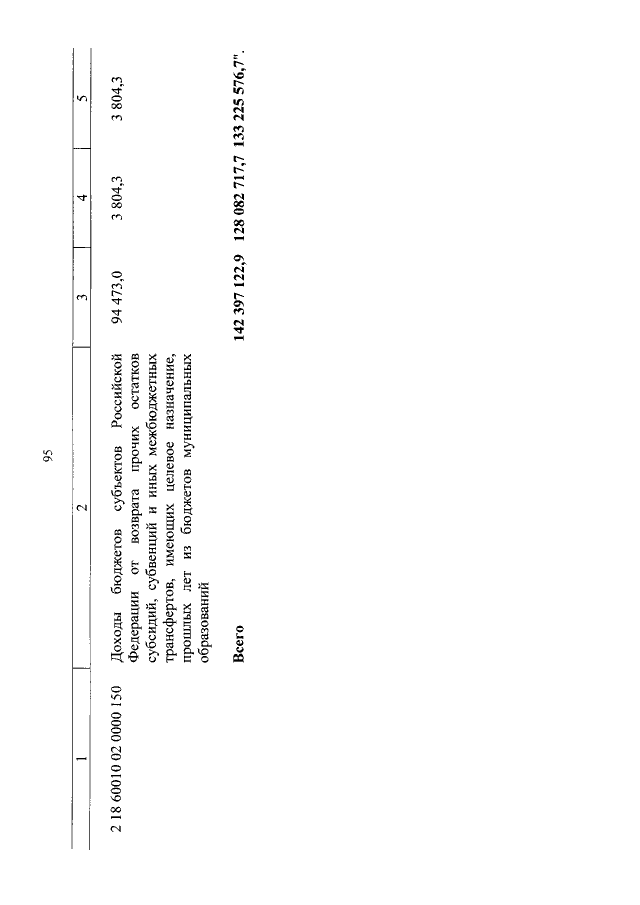 95

| 1 | 2 | 3 | 4 | 5 |
|---|---|---|---|---|
| 2 18 60010 02 0000 150 | Доходы бюджетов субъектов Российской Федерации от возврата прочих остатков субсидий, субвенций и иных межбюджетных трансфертов, имеющих целевое назначение, прошлых лет из бюджетов муниципальных образований | 94 473,0 | 3 804,3 | 3 804,3 |
|  | Всего | 142 397 122,9 | 128 082 717,7 | 133 225 576,7". |